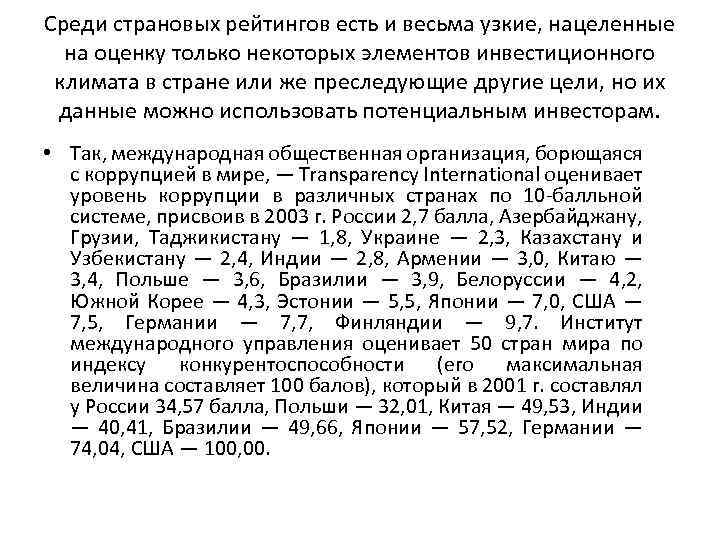 Среди страновых рейтингов есть и весьма узкие, нацеленные на оценку только некоторых элементов инвестиционного климата в стране или же преследующие другие цели, но их данные можно использовать потенциальным инвесторам.

• Так, международная общественная организация, борющаяся с коррупцией в мире, — Transparency International оценивает уровень коррупции в различных странах по 10-балльной системе, присвоив в 2003 г. России 2,7 балла, Азербайджану, Грузии, Таджикистану — 1,8, Украине — 2,3, Казахстану и Узбекистану — 2,4, Индии — 2,8, Армении — 3,0, Китаю — 3,4, Польше — 3,6, Бразилии — 3,9, Белоруссии — 4,2, Южной Корее — 4,3, Эстонии — 5,5, Японии — 7,0, США — 7,5, Германии — 7,7, Финляндии — 9,7. Институт международного управления оценивает 50 стран мира по индексу конкурентоспособности (его максимальная величина составляет 100 балов), который в 2001 г. составлял у России 34,57 балла, Польши — 32,01, Китая — 49,53, Индии — 40,41, Бразилии — 49,66, Японии — 57,52, Германии — 74,04, США — 100,00.